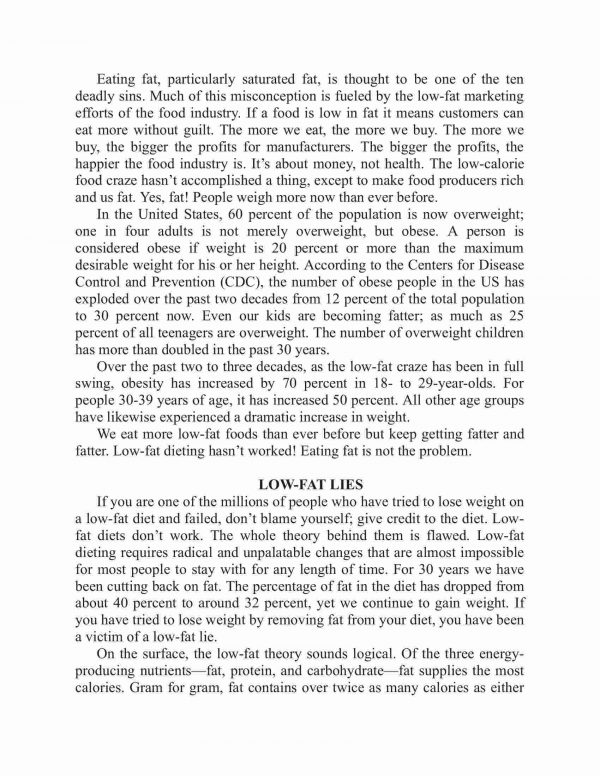 Eating fat, particularly saturated fat, is thought to be one of the ten deadly sins. Much of this misconception is fueled by the low-fat marketing efforts of the food industry. If a food is low in fat it means customers can eat more without guilt. The more we eat, the more we buy. The more we buy, the bigger the profits for manufacturers. The bigger the profits, the happier the food industry is. It's about money, not health. The low-calorie food craze hasn't accomplished a thing, except to make food producers rich and us fat. Yes, fat! People weigh more now than ever before.

In the United States, 60 percent of the population is now overweight; one in four adults is not merely overweight, but obese. A person is considered obese if weight is 20 percent or more than the maximum desirable weight for his or her height. According to the Centers for Disease Control and Prevention (CDC), the number of obese people in the US has exploded over the past two decades from 12 percent of the total population to 30 percent now. Even our kids are becoming fatter; as much as 25 percent of all teenagers are overweight. The number of overweight children has more than doubled in the past 30 years.

Over the past two to three decades, as the low-fat craze has been in full swing, obesity has increased by 70 percent in 18- to 29-year-olds. For people 30-39 years of age, it has increased 50 percent. All other age groups have likewise experienced a dramatic increase in weight.

We eat more low-fat foods than ever before but keep getting fatter and fatter. Low-fat dieting hasn't worked! Eating fat is not the problem.

LOW-FAT LIES

If you are one of the millions of people who have tried to lose weight on a low-fat diet and failed, don't blame yourself; give credit to the diet. Low-fat diets don't work. The whole theory behind them is flawed. Low-fat dieting requires radical and unpalatable changes that are almost impossible for most people to stay with for any length of time. For 30 years we have been cutting back on fat. The percentage of fat in the diet has dropped from about 40 percent to around 32 percent, yet we continue to gain weight. If you have tried to lose weight by removing fat from your diet, you have been a victim of a low-fat lie.

On the surface, the low-fat theory sounds logical. Of the three energy-producing nutrients—fat, protein, and carbohydrate—fat supplies the most calories. Gram for gram, fat contains over twice as many calories as either